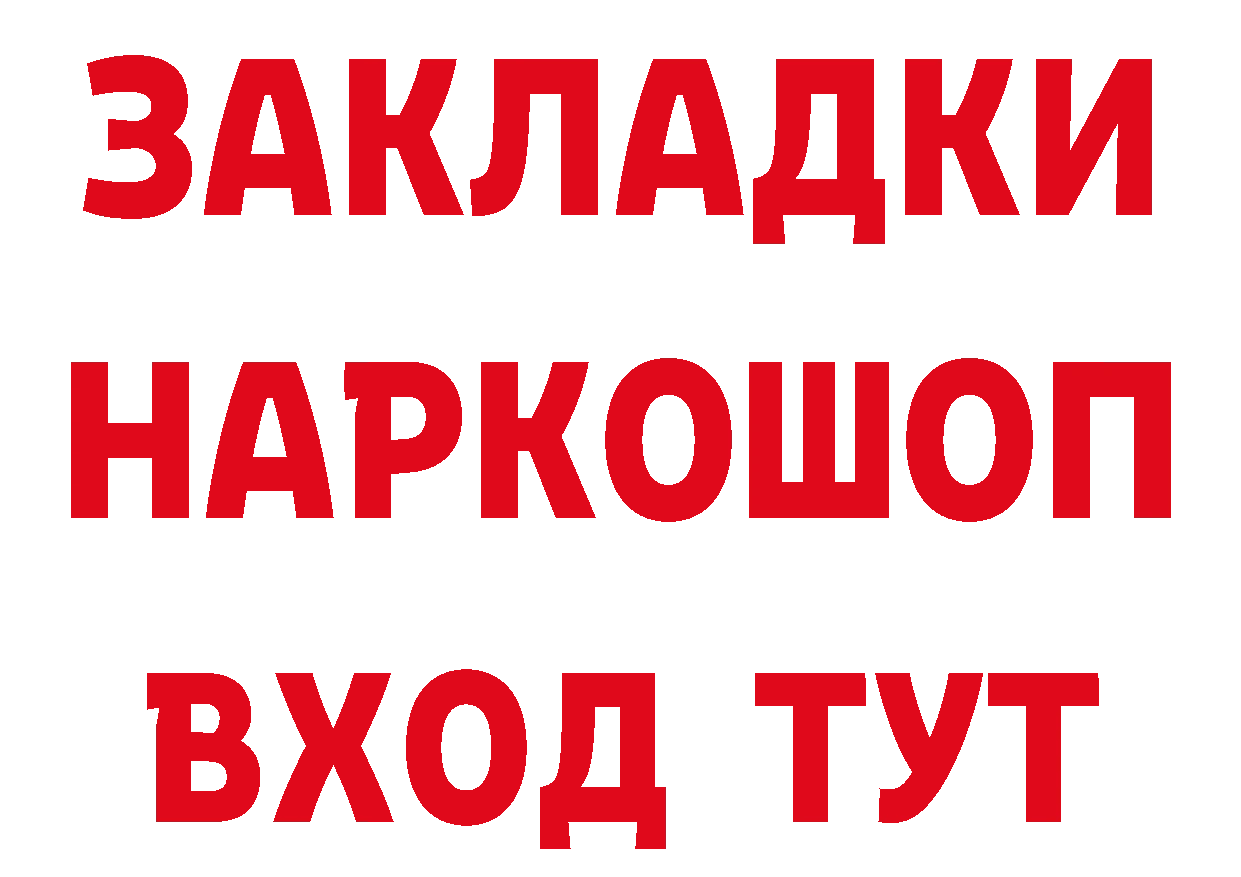 ЗАКЛАДКИ
НАРКОШОП
ВХОД ТУТ